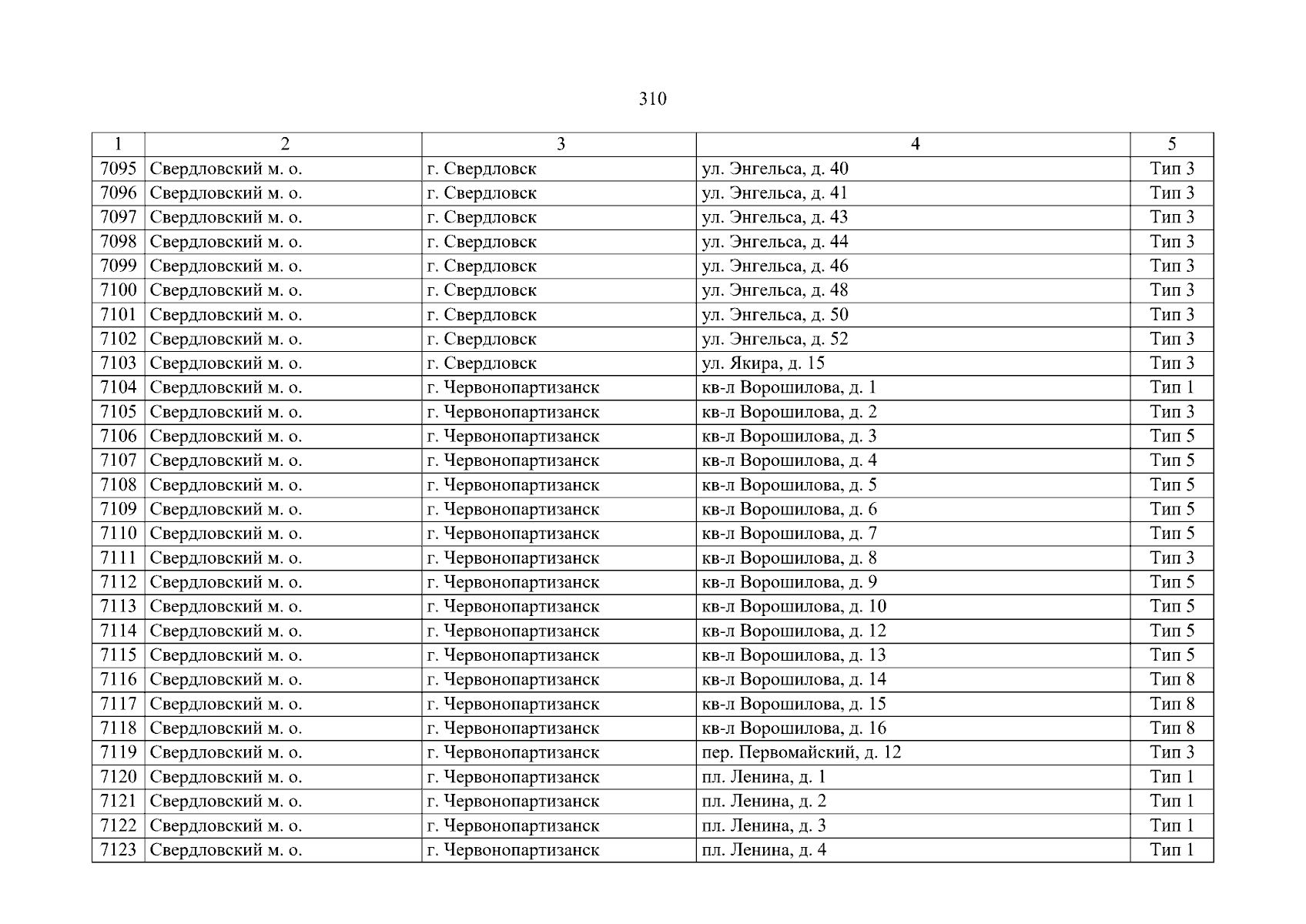 310

| 1 | 2 | 3 | 4 | 5 |
|---|---|---|---|---|
| 7095 | Свердловский м. о. | г. Свердловск | ул. Энгельса, д. 40 | Тип 3 |
| 7096 | Свердловский м. о. | г. Свердловск | ул. Энгельса, д. 41 | Тип 3 |
| 7097 | Свердловский м. о. | г. Свердловск | ул. Энгельса, д. 43 | Тип 3 |
| 7098 | Свердловский м. о. | г. Свердловск | ул. Энгельса, д. 44 | Тип 3 |
| 7099 | Свердловский м. о. | г. Свердловск | ул. Энгельса, д. 46 | Тип 3 |
| 7100 | Свердловский м. о. | г. Свердловск | ул. Энгельса, д. 48 | Тип 3 |
| 7101 | Свердловский м. о. | г. Свердловск | ул. Энгельса, д. 50 | Тип 3 |
| 7102 | Свердловский м. о. | г. Свердловск | ул. Энгельса, д. 52 | Тип 3 |
| 7103 | Свердловский м. о. | г. Свердловск | ул. Якира, д. 15 | Тип 3 |
| 7104 | Свердловский м. о. | г. Червонопартизанск | кв-л Ворошилова, д. 1 | Тип 1 |
| 7105 | Свердловский м. о. | г. Червонопартизанск | кв-л Ворошилова, д. 2 | Тип 3 |
| 7106 | Свердловский м. о. | г. Червонопартизанск | кв-л Ворошилова, д. 3 | Тип 5 |
| 7107 | Свердловский м. о. | г. Червонопартизанск | кв-л Ворошилова, д. 4 | Тип 5 |
| 7108 | Свердловский м. о. | г. Червонопартизанск | кв-л Ворошилова, д. 5 | Тип 5 |
| 7109 | Свердловский м. о. | г. Червонопартизанск | кв-л Ворошилова, д. 6 | Тип 5 |
| 7110 | Свердловский м. о. | г. Червонопартизанск | кв-л Ворошилова, д. 7 | Тип 5 |
| 7111 | Свердловский м. о. | г. Червонопартизанск | кв-л Ворошилова, д. 8 | Тип 3 |
| 7112 | Свердловский м. о. | г. Червонопартизанск | кв-л Ворошилова, д. 9 | Тип 5 |
| 7113 | Свердловский м. о. | г. Червонопартизанск | кв-л Ворошилова, д. 10 | Тип 5 |
| 7114 | Свердловский м. о. | г. Червонопартизанск | кв-л Ворошилова, д. 12 | Тип 5 |
| 7115 | Свердловский м. о. | г. Червонопартизанск | кв-л Ворошилова, д. 13 | Тип 5 |
| 7116 | Свердловский м. о. | г. Червонопартизанск | кв-л Ворошилова, д. 14 | Тип 8 |
| 7117 | Свердловский м. о. | г. Червонопартизанск | кв-л Ворошилова, д. 15 | Тип 8 |
| 7118 | Свердловский м. о. | г. Червонопартизанск | кв-л Ворошилова, д. 16 | Тип 8 |
| 7119 | Свердловский м. о. | г. Червонопартизанск | пер. Первомайский, д. 12 | Тип 3 |
| 7120 | Свердловский м. о. | г. Червонопартизанск | пл. Ленина, д. 1 | Тип 1 |
| 7121 | Свердловский м. о. | г. Червонопартизанск | пл. Ленина, д. 2 | Тип 1 |
| 7122 | Свердловский м. о. | г. Червонопартизанск | пл. Ленина, д. 3 | Тип 1 |
| 7123 | Свердловский м. о. | г. Червонопартизанск | пл. Ленина, д. 4 | Тип 1 |